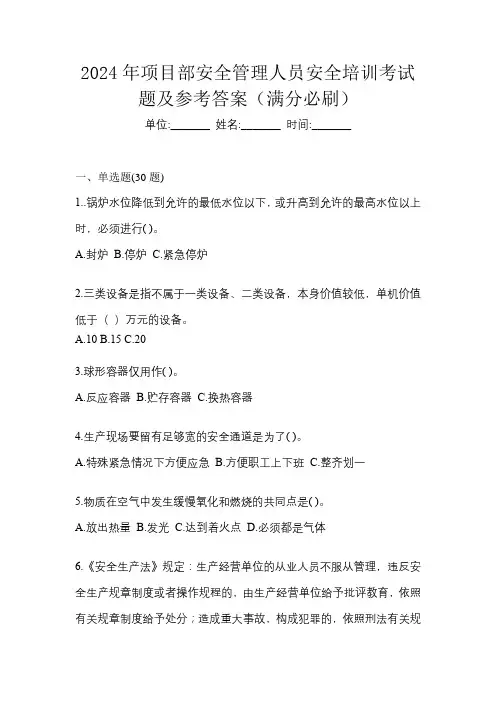 2024 年项目部安全管理人员安全培训考试题及参考答案（满分必刷）

单位:_______ 姓名:_______ 时间:_______

一、单选题(30 题)

1..锅炉水位降低到允许的最低水位以下，或升高到允许的最高水位以上时，必须进行( )。

A.封炉 B.停炉 C.紧急停炉

2.三类设备是指不属于一类设备、二类设备，本身价值较低，单机价值低于（ ）万元的设备。

A.10 B.15 C.20

3.球形容器仅用作( )。

A.反应容器 B.贮存容器 C.换热容器

4.生产现场要留有足够宽的安全通道是为了( )。

A.特殊紧急情况下方便应急 B.方便职工上下班 C.整齐划一

5.物质在空气中发生缓慢氧化和燃烧的共同点是( )。

A.放出热量 B.发光 C.达到着火点 D.必须都是气体

6.《安全生产法》规定：生产经营单位的从业人员不服从管理，违反安全生产规章制度或者操作规程的，由生产经营单位给予批评教育，依照有关规章制度给予处分；造成重大事故、构成犯罪的，依照刑法有关规